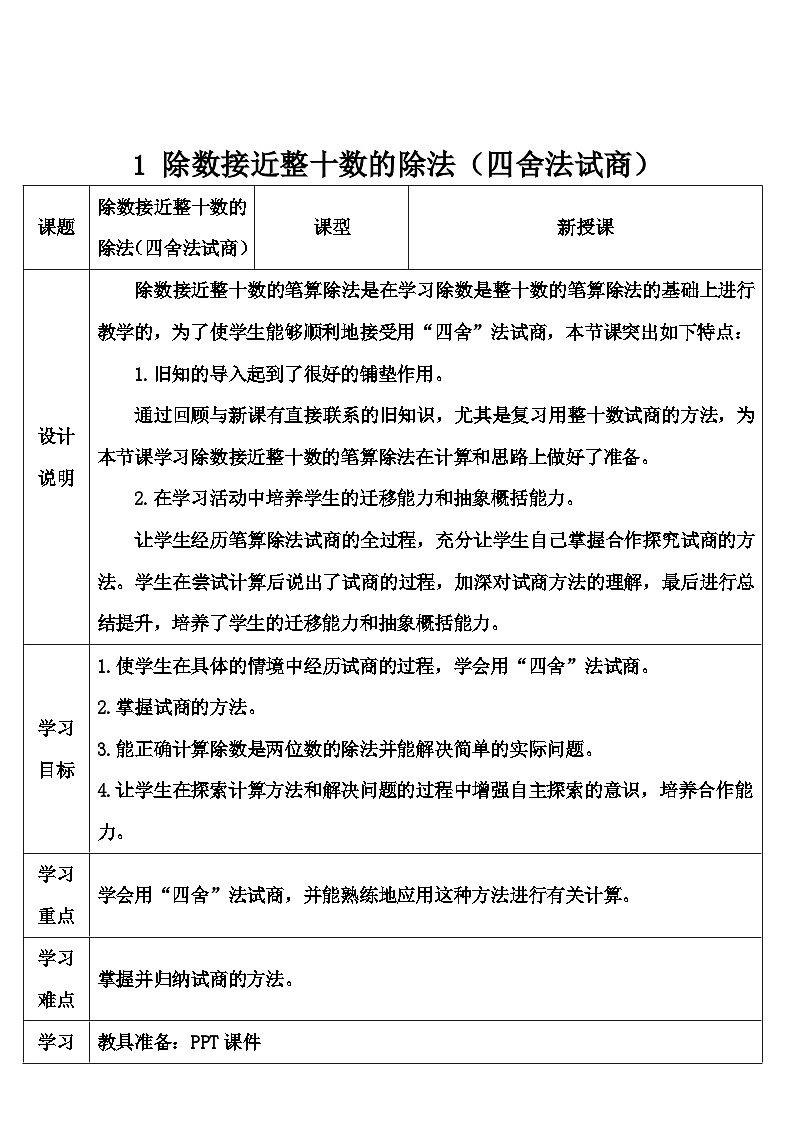 1 除数接近整十数的除法（四舍法试商）

| 课题 | 除数接近整十数的除法(四舍法试商) | 课型 | 新授课 |
|---|---|---|---|
| 设计说明 | 除数接近整十数的笔算除法是在学习除数是整十数的笔算除法的基础上进行教学的，为了使学生能够顺利地接受用“四舍”法试商，本节课突出如下特点：<br>1.旧知的导入起到了很好的铺垫作用。<br>通过回顾与新课有直接联系的旧知识，尤其是复习用整十数试商的方法，为本节课学习除数接近整十数的笔算除法在计算和思路上做好了准备。<br>2.在学习活动中培养学生的迁移能力和抽象概括能力。<br>让学生经历笔算除法试商的全过程，充分让学生自己掌握合作探究试商的方法。学生在尝试计算后说出了试商的过程，加深对试商方法的理解，最后进行总结提升，培养了学生的迁移能力和抽象概括能力。 | | |
| 学习目标 | 1.使学生在具体的情境中经历试商的过程，学会用“四舍”法试商。<br>2.掌握试商的方法。<br>3.能正确计算除数是两位数的除法并能解决简单的实际问题。<br>4.让学生在探索计算方法和解决问题的过程中增强自主探索的意识，培养合作能力。 | | |
| 学习重点 | 学会用“四舍”法试商，并能熟练地应用这种方法进行有关计算。 | | |
| 学习难点 | 掌握并归纳试商的方法。 | | |
| 学习 | 教具准备：PPT 课件 | | |